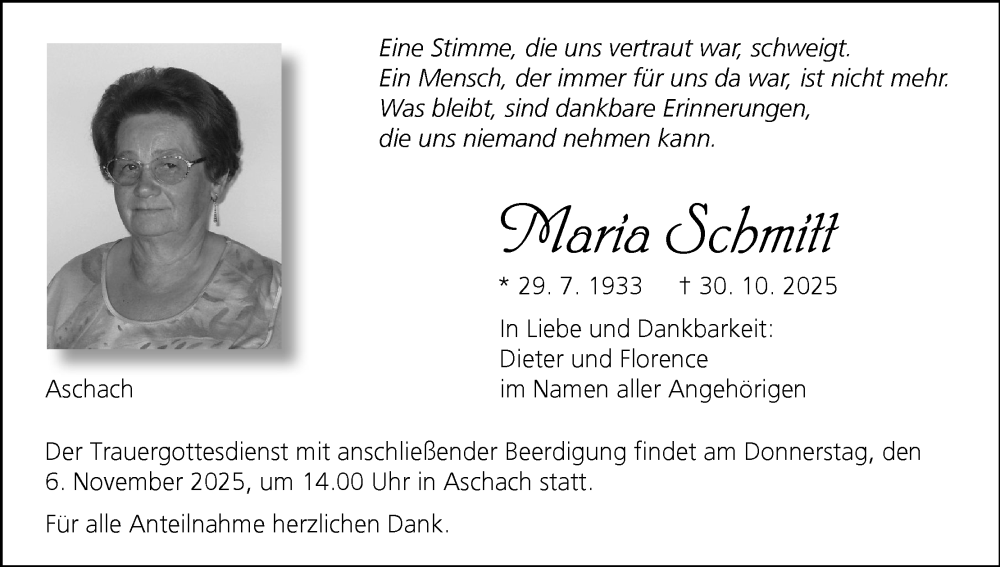 Eine Stimme, die uns vertraut war, schweigt.
Ein Mensch, der immer für uns da war, ist nicht mehr.
Was bleibt, sind dankbare Erinnerungen,
die uns niemand nehmen kann.

Maria Schmitt

* 29. 7. 1933 † 30. 10. 2025

In Liebe und Dankbarkeit:
Dieter und Florence
im Namen aller Angehörigen

Aschach

Der Trauergottesdienst mit anschließender Beerdigung findet am Donnerstag, den 6. November 2025, um 14.00 Uhr in Aschach statt.

Für alle Anteilnahme herzlichen Dank.